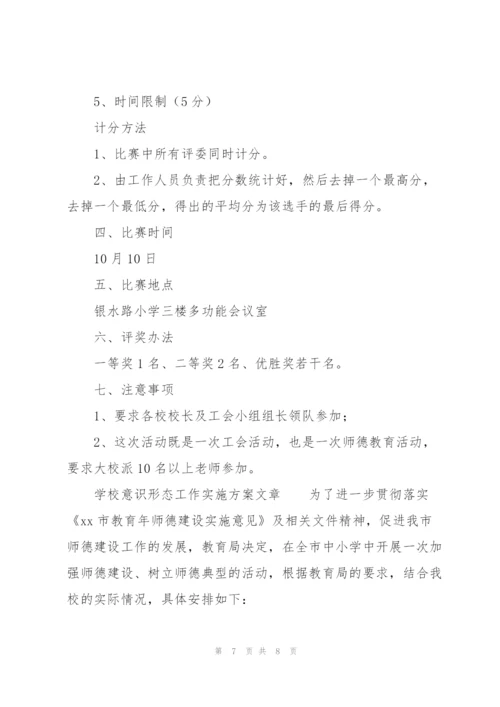 5、时间限制（5分）

计分方法

1、比赛中所有评委同时计分。

2、由工作人员负责把分数统计好，然后去掉一个最高分，去掉一个最低分，得出的平均分为该选手的最后得分。

四、比赛时间

10月10日

五、比赛地点

银水路小学三楼多功能会议室

六、评奖办法

一等奖1名、二等奖2名、优胜奖若干名。

七、注意事项

1、要求各校校长及工会小组组长领队参加；

2、这次活动既是一次工会活动，也是一次师德教育活动，要求大校派10名以上老师参加。

学校意识形态工作实施方案文章　　为了进一步贯彻落实《xx市教育年师德建设实施意见》及相关文件精神，促进我市师德建设工作的发展，教育局决定，在全市中小学中开展一次加强师德建设、树立师德典型的活动，根据教育局的要求，结合我校的实际情况，具体安排如下：

第 7 页 共 8 页